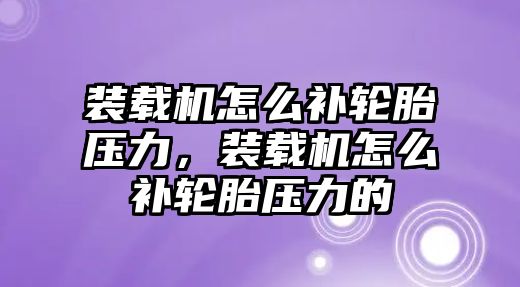 装载机怎么补轮胎压力，装载机怎么补轮胎压力的